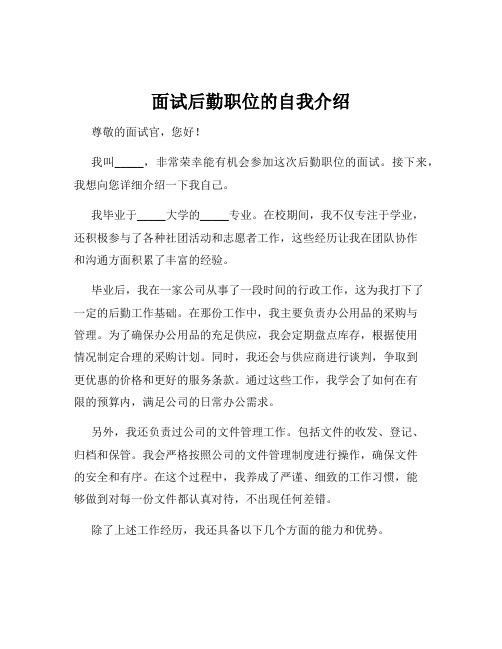 面试后勤职位的自我介绍

尊敬的面试官，您好！

我叫_____，非常荣幸能有机会参加这次后勤职位的面试。接下来，我想向您详细介绍一下我自己。

我毕业于_____大学的_____专业。在校期间，我不仅专注于学业，还积极参与了各种社团活动和志愿者工作，这些经历让我在团队协作和沟通方面积累了丰富的经验。

毕业后，我在一家公司从事了一段时间的行政工作，这为我打下了一定的后勤工作基础。在那份工作中，我主要负责办公用品的采购与管理。为了确保办公用品的充足供应，我会定期盘点库存，根据使用情况制定合理的采购计划。同时，我还会与供应商进行谈判，争取到更优惠的价格和更好的服务条款。通过这些工作，我学会了如何在有限的预算内，满足公司的日常办公需求。

另外，我还负责过公司的文件管理工作。包括文件的收发、登记、归档和保管。我会严格按照公司的文件管理制度进行操作，确保文件的安全和有序。在这个过程中，我养成了严谨、细致的工作习惯，能够做到对每一份文件都认真对待，不出现任何差错。

除了上述工作经历，我还具备以下几个方面的能力和优势。